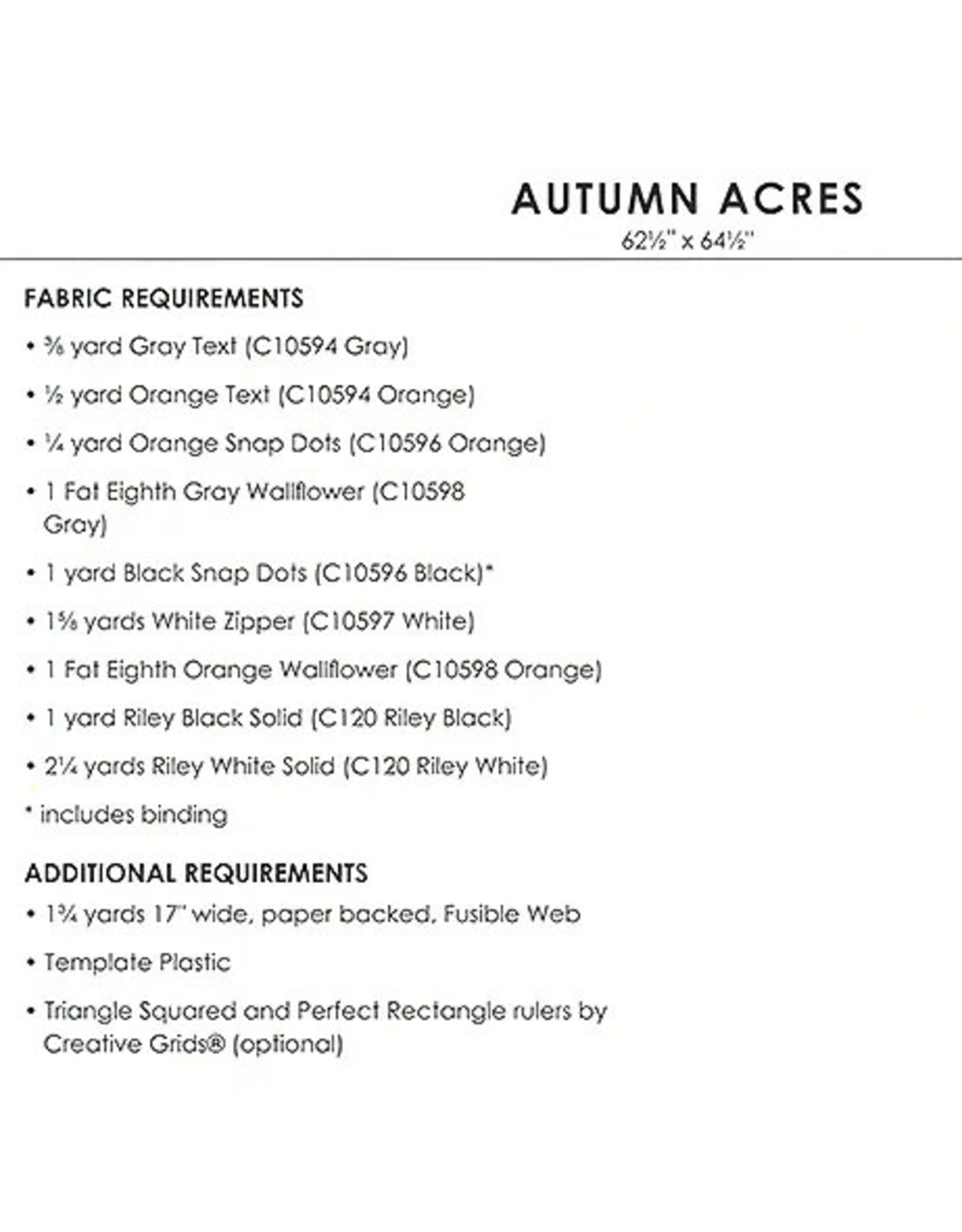 AUTUMN ACRES
62½" x 64½"

FABRIC REQUIREMENTS

• ⅜ yard Gray Text (C10594 Gray)

• ½ yard Orange Text (C10594 Orange)

• ¼ yard Orange Snap Dots (C10596 Orange)

• 1 Fat Eighth Gray Wallflower (C10598 Gray)

• 1 yard Black Snap Dots (C10596 Black)*

• 1⅝ yards White Zipper (C10597 White)

• 1 Fat Eighth Orange Wallflower (C10598 Orange)

• 1 yard Riley Black Solid (C120 Riley Black)

• 2¼ yards Riley White Solid (C120 Riley White)

* includes binding

ADDITIONAL REQUIREMENTS

• 1¾ yards 17" wide, paper backed, Fusible Web

• Template Plastic

• Triangle Squared and Perfect Rectangle rulers by Creative Grids® (optional)